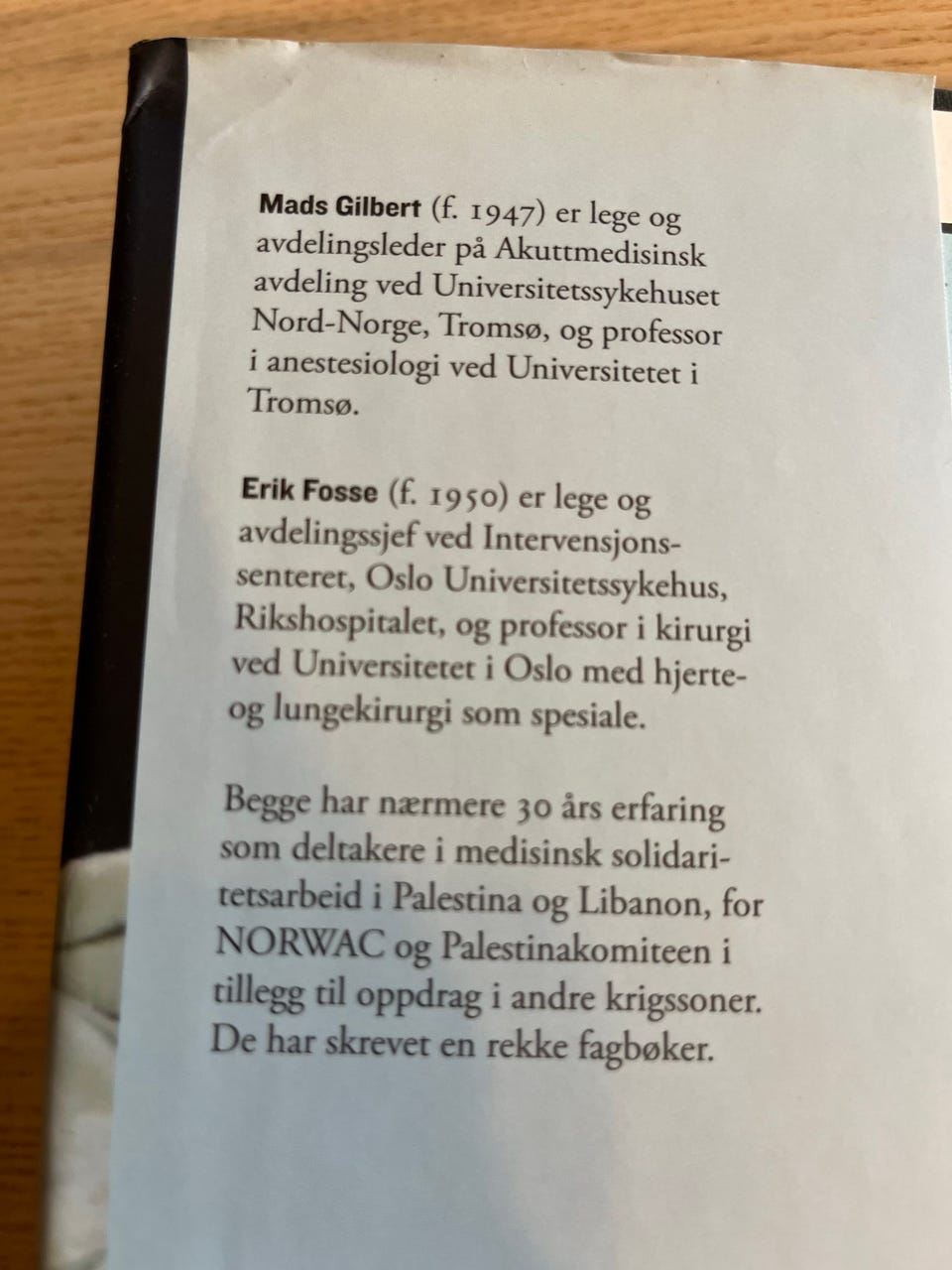 Mads Gilbert (f. 1947) er lege og avdelingsleder på Akuttmedisinsk avdeling ved Universitetssykehuset Nord-Norge, Tromsø, og professor i anestesiologi ved Universitetet i Tromsø.

Erik Fosse (f. 1950) er lege og avdelingssjef ved Intervensjonssenteret, Oslo Universitetssykehus, Rikshospitalet, og professor i kirurgi ved Universitetet i Oslo med hjerte- og lungekirurgi som spesiale.

Begge har nærmere 30 års erfaring som deltakere i medisinsk solidaritetsarbeid i Palestina og Libanon, for NORWAC og Palestinakomiteen i tillegg til oppdrag i andre krigssoner. De har skrevet en rekke fagbøker.